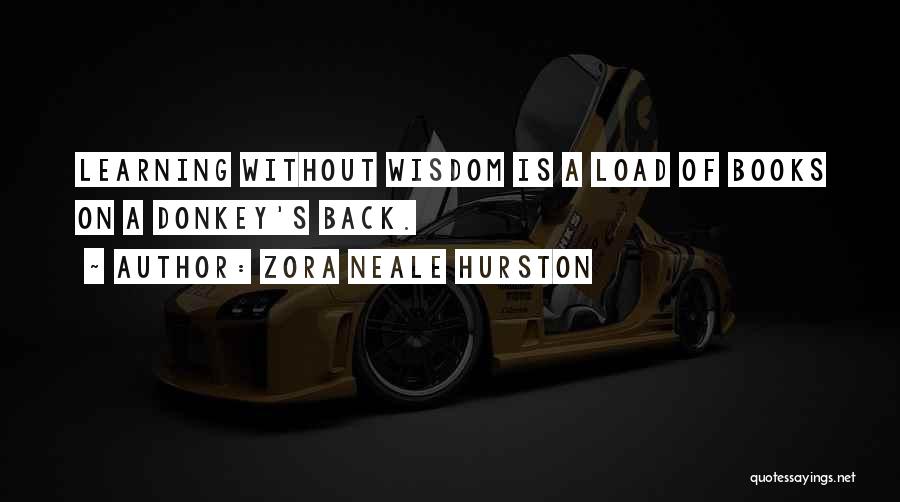 LEARNING WITHOUT WISDOM IS A LOAD OF BOOKS ON A DONKEY'S BACK.

~ AUTHOR: ZORA NEALE HURSTON

quotessayings.net